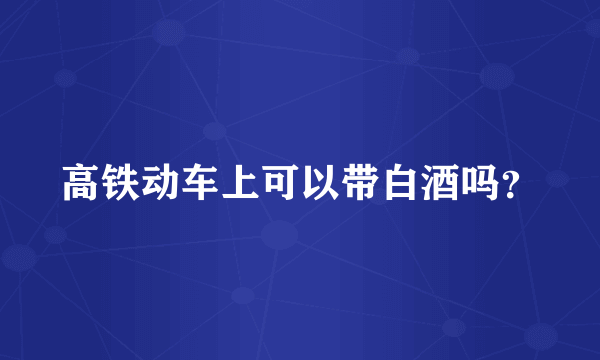 高铁动车上可以带白酒吗？